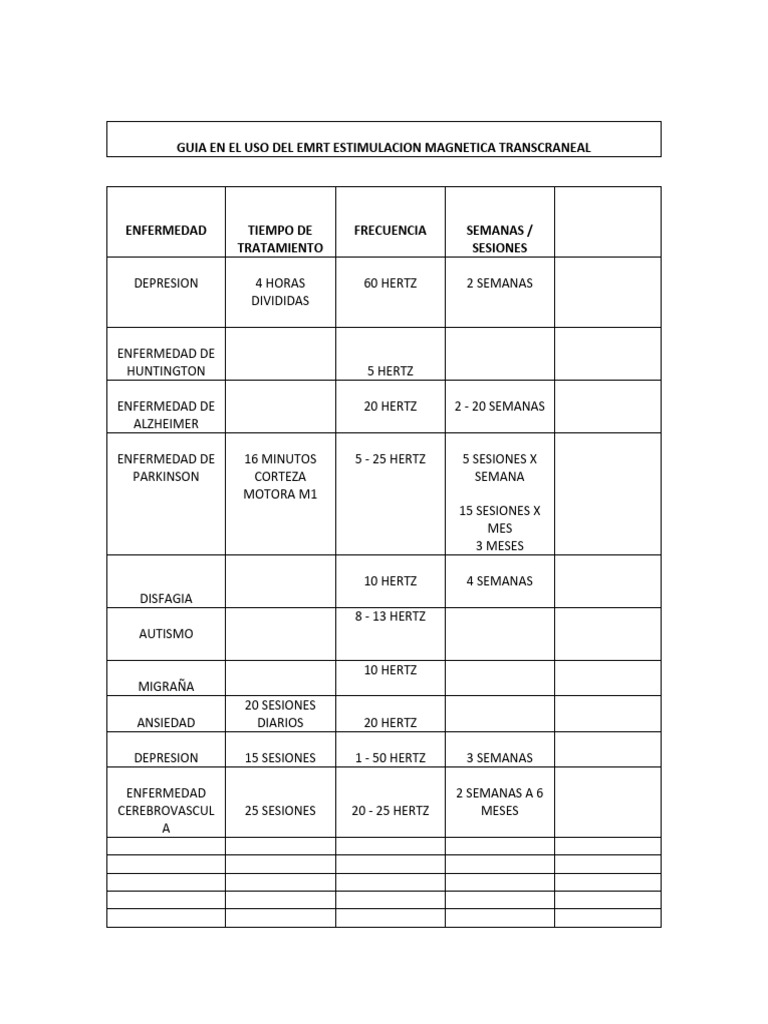 GUIA EN EL USO DEL EMRT ESTIMULACION MAGNETICA TRANSCRANEAL

| ENFERMEDAD | TIEMPO DE TRATAMIENTO | FRECUENCIA | SEMANAS / SESIONES | |
|---|---|---|---|---|
| DEPRESION | 4 HORAS DIVIDIDAS | 60 HERTZ | 2 SEMANAS | |
| ENFERMEDAD DE HUNTINGTON | | 5 HERTZ | | |
| ENFERMEDAD DE ALZHEIMER | | 20 HERTZ | 2 - 20 SEMANAS | |
| ENFERMEDAD DE PARKINSON | 16 MINUTOS CORTEZA MOTORA M1 | 5 - 25 HERTZ | 5 SESIONES X SEMANA 15 SESIONES X MES 3 MESES | |
| DISFAGIA | | 10 HERTZ | 4 SEMANAS | |
| AUTISMO | | 8 - 13 HERTZ | | |
| MIGRAÑA | | 10 HERTZ | | |
| ANSIEDAD | 20 SESIONES DIARIOS | 20 HERTZ | | |
| DEPRESION | 15 SESIONES | 1 - 50 HERTZ | 3 SEMANAS | |
| ENFERMEDAD CEREBROVASCULA | 25 SESIONES | 20 - 25 HERTZ | 2 SEMANAS A 6 MESES | |
| | | | | |
| | | | | |
| | | | | |
| | | | | |
| | | | | |